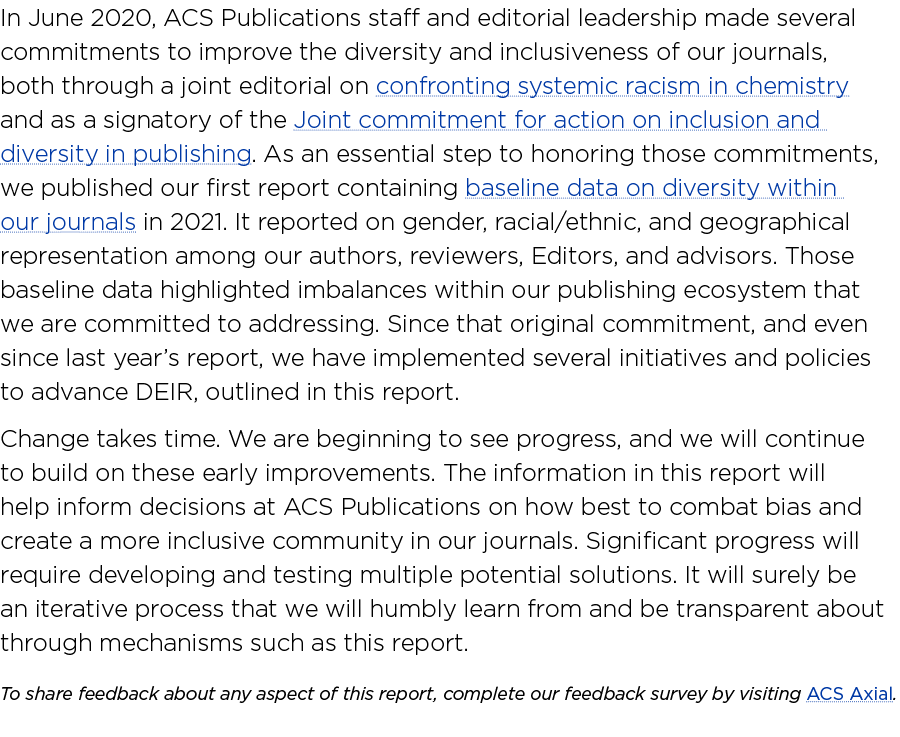 In June 2020, ACS Publications staff and editorial leadership made several commitments to improve the diversity and inclusiveness of our journals, both through a joint editorial on confronting systemic racism in chemistry and as a signatory of the Joint commitment for action on inclusion and diversity in publishing. As an essential step to honoring those commitments, we published our first report containing baseline data on diversity within our journals in 2021. It reported on gender, racial/ethnic, and geographical representation among our authors, reviewers, Editors, and advisors. Those baseline data highlighted imbalances within our publishing ecosystem that we are committed to addressing. Since that original commitment, and even since last year's report, we have implemented several initiatives and policies to advance DEIR, outlined in this report.

Change takes time. We are beginning to see progress, and we will continue to build on these early improvements. The information in this report will help inform decisions at ACS Publications on how best to combat bias and create a more inclusive community in our journals. Significant progress will require developing and testing multiple potential solutions. It will surely be an iterative process that we will humbly learn from and be transparent about through mechanisms such as this report.

To share feedback about any aspect of this report, complete our feedback survey by visiting ACS Axial.